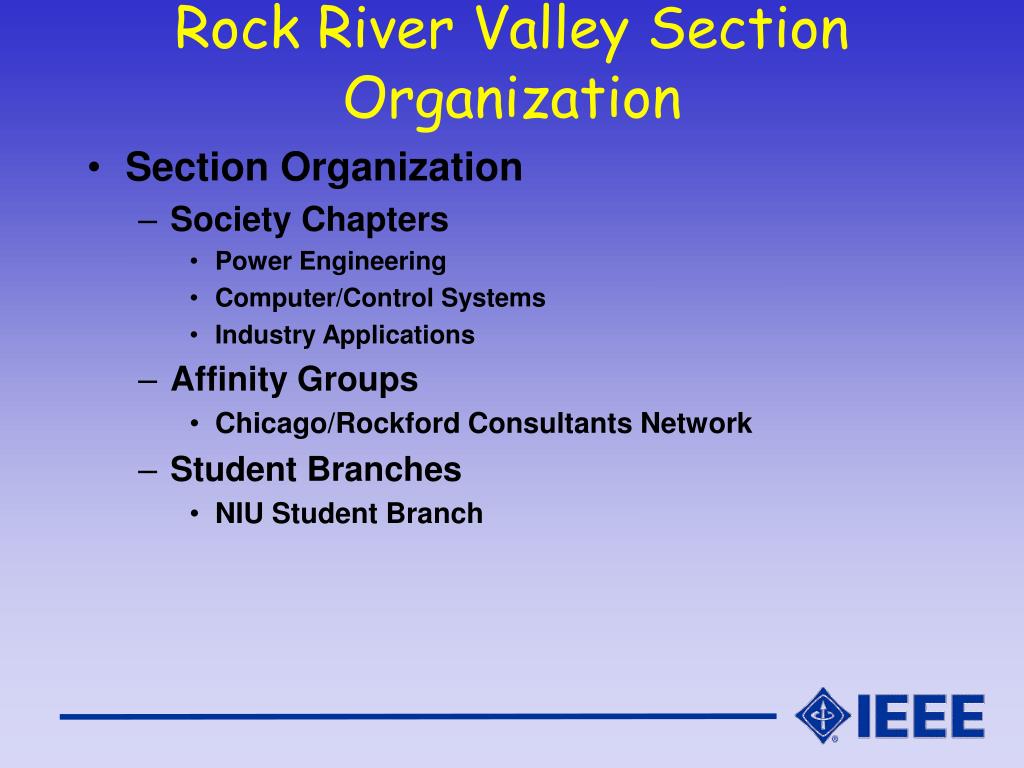 Rock River Valley Section Organization

• Section Organization
– Society Chapters
• Power Engineering
• Computer/Control Systems
• Industry Applications
– Affinity Groups
• Chicago/Rockford Consultants Network
– Student Branches
• NIU Student Branch

IEEE